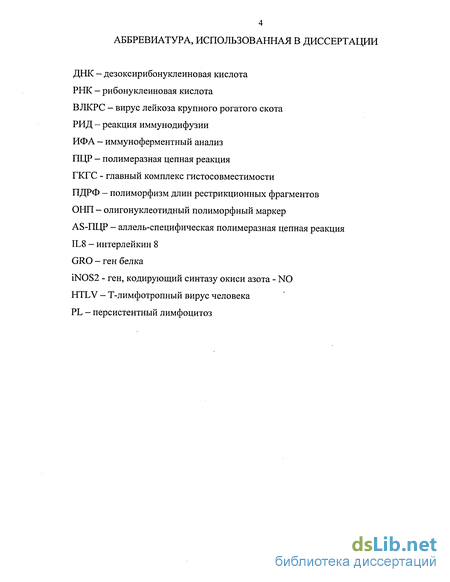 4

АББРЕВИАТУРА, ИСПОЛЬЗОВАННАЯ В ДИССЕРТАЦИИ

ДНК – дезоксирибонуклеиновая кислота

РНК – рибонуклеиновая кислота

ВЛКРС – вирус лейкоза крупного рогатого скота

РИД – реакция иммунодифузии

ИФА – иммуноферментный анализ

ПЦР – полимеразная цепная реакция

ГКГС - главный комплекс гистосовместимости

ПДРФ – полиморфизм длин рестрикционных фрагментов

ОНП – олигонуклеотидный полиморфный маркер

AS-ПЦР – аллель-специфическая полимеразная цепная реакция

IL8 – интерлейкин 8

GRO – ген белка

iNOS2 - ген, кодирующий синтазу окиси азота - NO

HTLV – Т-лимфотропный вирус человека

PL – персистентный лимфоцитоз

dsLib.net
библиотека диссертаций